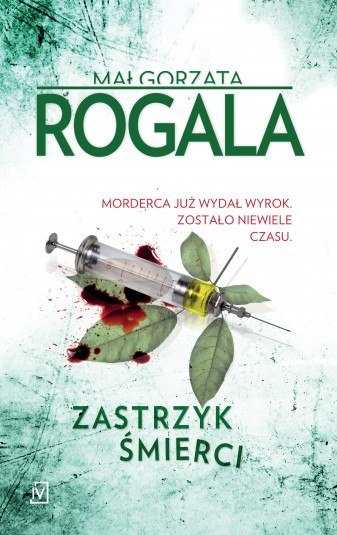 MAŁGORZATA
ROGALA

MORDERCA JUŻ WYDAŁ WYROK. ZOSTAŁO NIEWIELE CZASU.

ZASTRZYK ŚMIERCI

IV